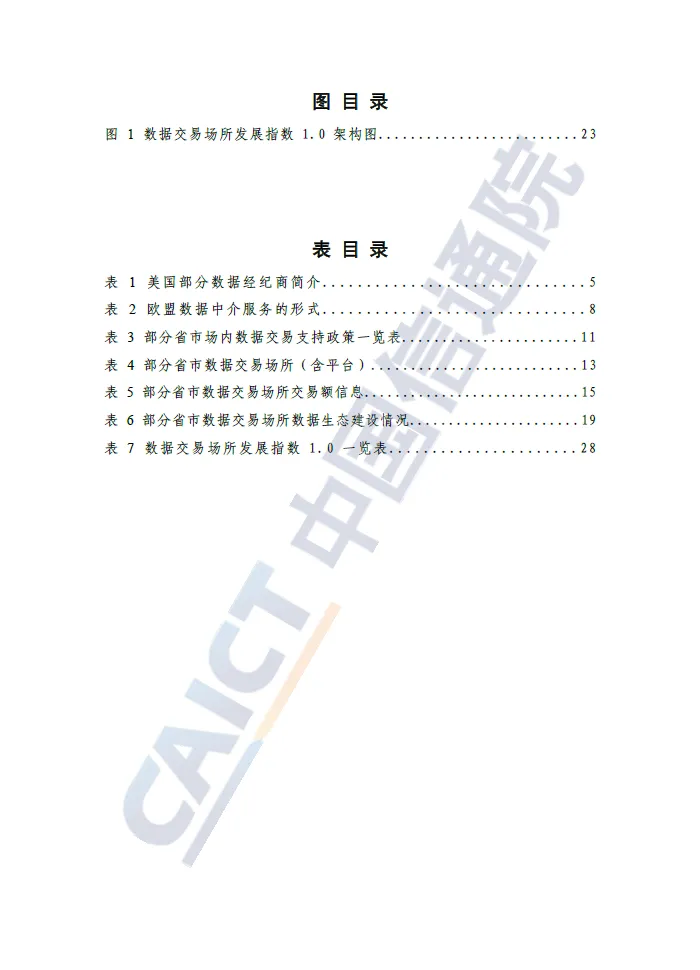 图目录

图1 数据交易场所发展指数1.0架构图 23

表目录

表1 美国部分数据经纪商简介 5
表2 欧盟数据中介服务的形式 8
表3 部分省市场内数据交易支持政策一览表 11
表4 部分省市数据交易场所（含平台） 13
表5 部分省市数据交易场所交易额信息 15
表6 部分省市数据交易场所数据生态建设情况 19
表7 数据交易场所发展指数1.0一览表 28

CAICT 中国信通院